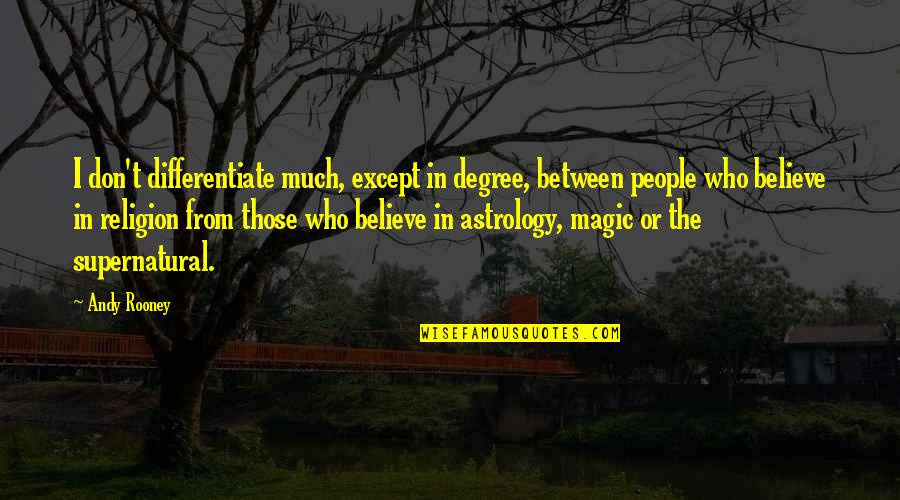 I don't differentiate much, except in degree, between people who believe in religion from those who believe in astrology, magic or the supernatural.

~ Andy Rooney

WISEFAMOUSQUOTES.COM